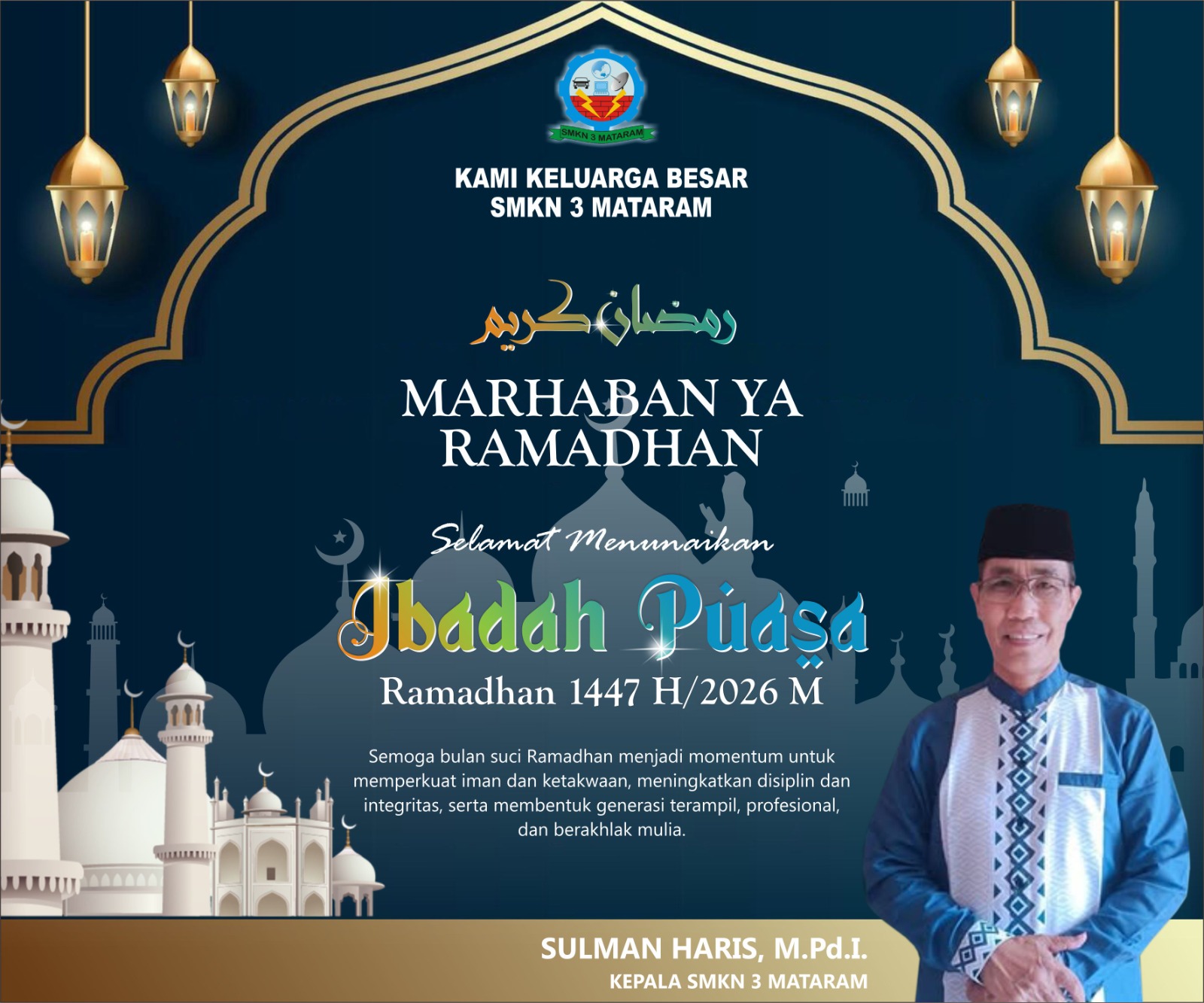 SMKN 3 MATARAM

KAMI KELUARGA BESAR
SMKN 3 MATARAM

رمضان كريم

MARHABAN YA
RAMADHAN

Selamat Menunaikan
Ibadah Puasa
Ramadhan 1447 H/2026 M

Semoga bulan suci Ramadhan menjadi momentum untuk memperkuat iman dan ketakwaan, meningkatkan disiplin dan integritas, serta membentuk generasi terampil, profesional, dan berakhlak mulia.

SULMAN HARIS, M.Pd.I.
KEPALA SMKN 3 MATARAM